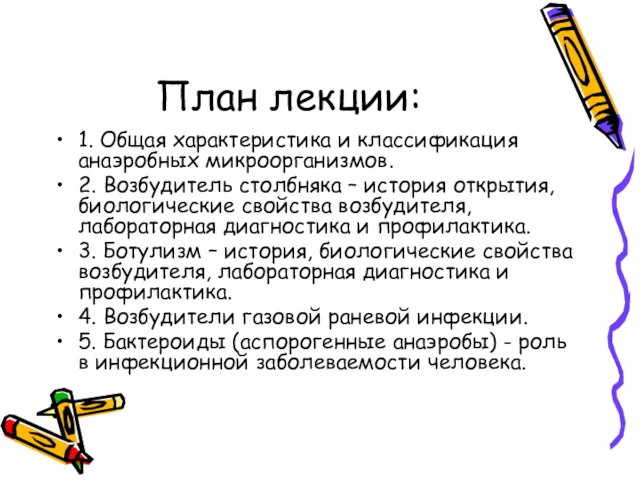 План лекции:

• 1. Общая характеристика и классификация анаэробных микроорганизмов.
• 2. Возбудитель столбняка – история открытия, биологические свойства возбудителя, лабораторная диагностика и профилактика.
• 3. Ботулизм – история, биологические свойства возбудителя, лабораторная диагностика и профилактика.
• 4. Возбудители газовой раневой инфекции.
• 5. Бактероиды (аспорогенные анаэробы) - роль в инфекционной заболеваемости человека.